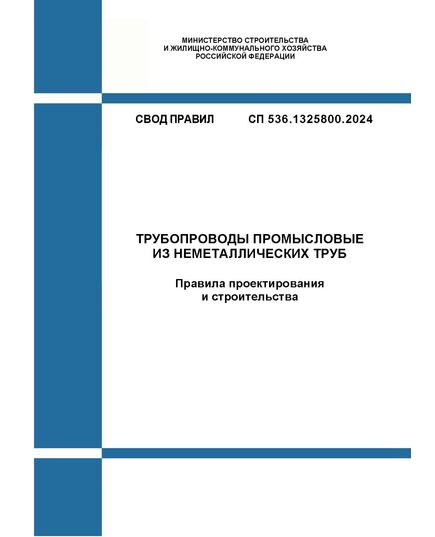 МИНИСТЕРСТВО СТРОИТЕЛЬСТВА
И ЖИЛИЩНО-КОММУНАЛЬНОГО ХОЗЯЙСТВА
РОССИЙСКОЙ ФЕДЕРАЦИИ

СВОД ПРАВИЛ СП 536.1325800.2024

ТРУБОПРОВОДЫ ПРОМЫСЛОВЫЕ
ИЗ НЕМЕТАЛЛИЧЕСКИХ ТРУБ

Правила проектирования
и строительства